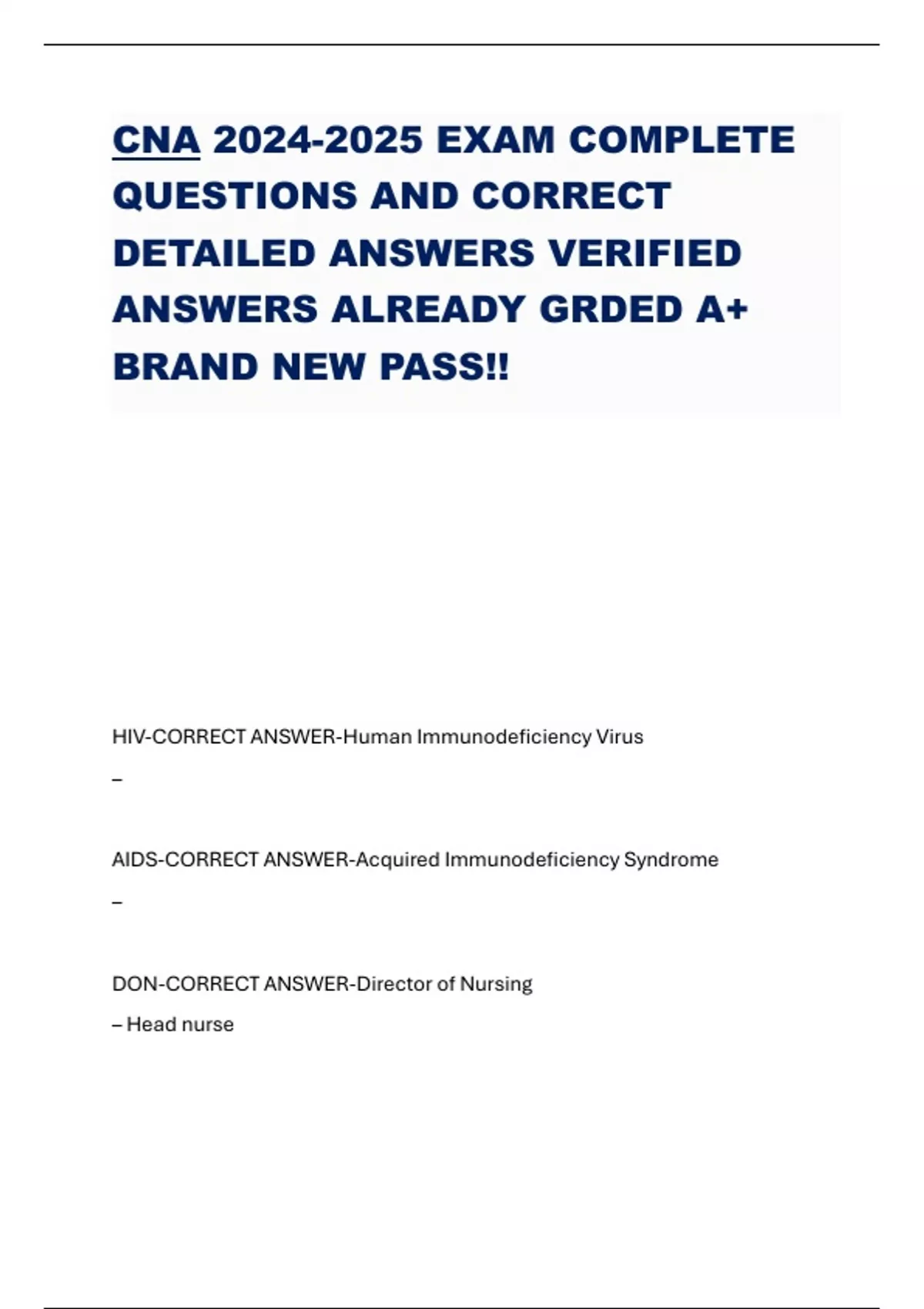 CNA 2024-2025 EXAM COMPLETE QUESTIONS AND CORRECT DETAILED ANSWERS VERIFIED ANSWERS ALREADY GRDED A+ BRAND NEW PASS!!

HIV-CORRECT ANSWER-Human Immunodeficiency Virus

–

AIDS-CORRECT ANSWER-Acquired Immunodeficiency Syndrome

–

DON-CORRECT ANSWER-Director of Nursing

– Head nurse